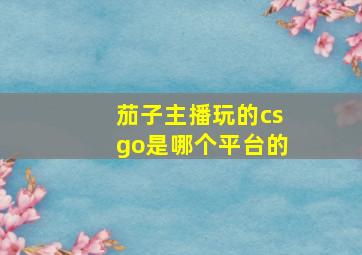 茄子主播玩的csgo是哪个平台的